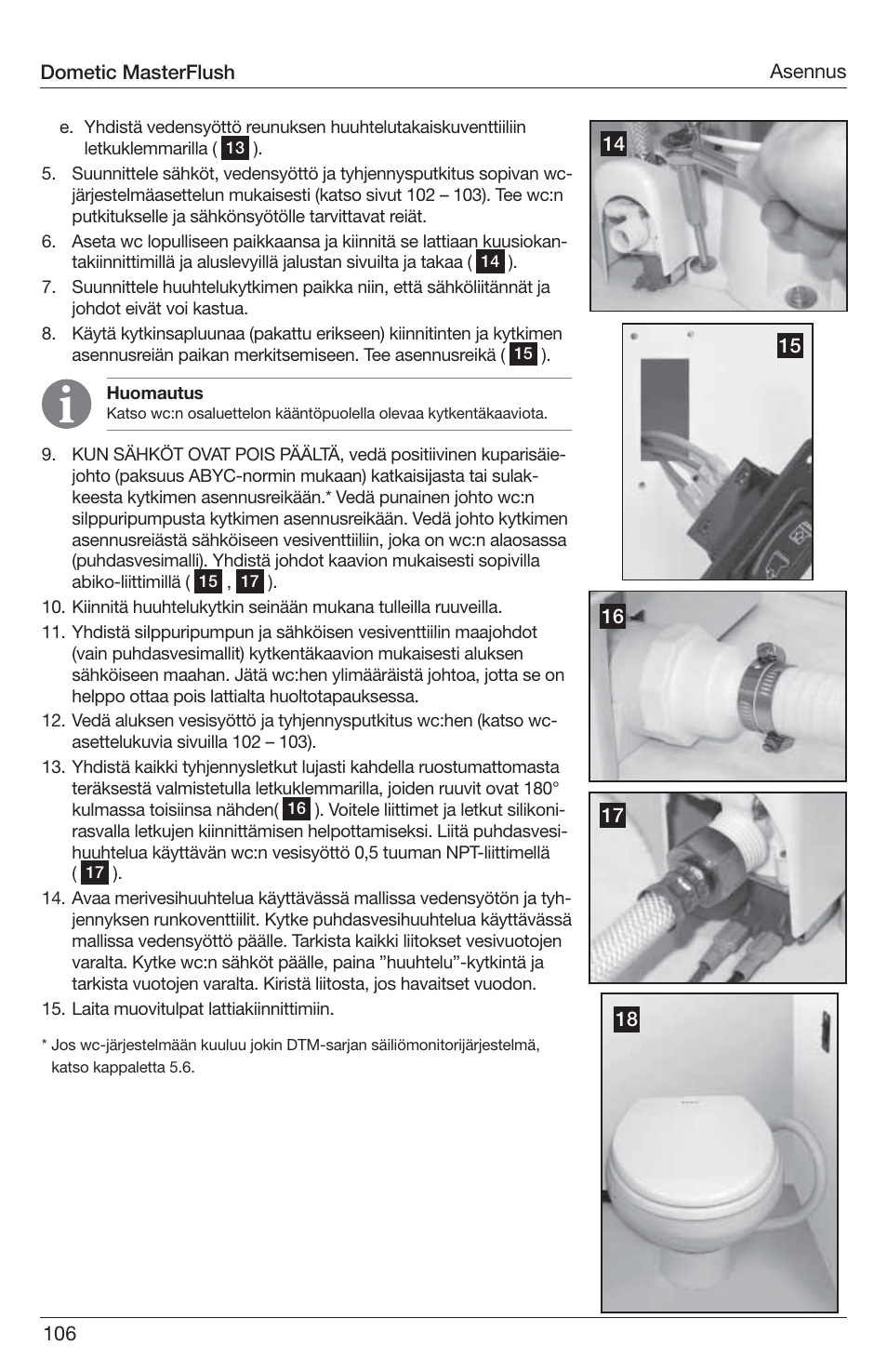 Dometic MasterFlush

Asennus

e. Yhdistä vedensyöttö reunuksen huuhtelutakaiskuventtiiliin letkuklemmarilla ( 13 ).

5. Suunnittele sähköt, vedensyöttö ja tyhjennysputkitus sopivan wc-järjestelmäasettelun mukaisesti (katso sivut 102 – 103). Tee wc:n putkitukselle ja sähkönsyötölle tarvittavat reiät.

6. Aseta wc lopulliseen paikkaansa ja kiinnitä se lattiaan kuusiokantakiinnittimillä ja aluslevyillä jalustan sivuilta ja takaa ( 14 ).

7. Suunnittele huuhtelukytkimen paikka niin, että sähköliitännät ja johdot eivät voi kastua.

8. Käytä kytkinsapluunaa (pakattu erikseen) kiinnitinten ja kytkimen asennusreiän paikan merkitsemiseen. Tee asennusreikä ( 15 ).

Huomautus
Katso wc:n osaluettelon kääntöpuolella olevaa kytkentäkaaviota.

9. KUN SÄHKÖT OVAT POIS PÄÄLTÄ, vedä positiivinen kuparisäiejohto (paksuus ABYC-normin mukaan) katkaisijasta tai sulakkeesta kytkimen asennusreikään.* Vedä punainen johto wc:n silppuripumpusta kytkimen asennusreikään. Vedä johto kytkimen asennusreiästä sähköiseen vesiventtiiliin, joka on wc:n alaosassa (puhdasvesimalli). Yhdistä johdot kaavion mukaisesti sopivilla abiko-liittimillä ( 15 , 17 ).

10. Kiinnitä huuhtelukytkin seinään mukana tulleilla ruuveilla.

11. Yhdistä silppuripumpun ja sähköisen vesiventtiilin maajohdot (vain puhdasvesimallit) kytkentäkaavion mukaisesti aluksen sähköiseen maahan. Jätä wc:hen ylimääräistä johtoa, jotta se on helppo ottaa pois lattialta huoltotapauksessa.

12. Vedä aluksen vesisyöttö ja tyhjennysputkitus wc:hen (katso wc-asettelukuvia sivuilla 102 – 103).

13. Yhdistä kaikki tyhjennysletkut lujasti kahdella ruostumattomasta teräksestä valmistetulla letkuklemmarilla, joiden ruuvit ovat 180° kulmassa toisiinsa nähden( 16 ). Voitele liittimet ja letkut silikonirasvalla letkujen kiinnittämisen helpottamiseksi. Liitä puhdasvesihuuhtelua käyttävän wc:n vesisyöttö 0,5 tuuman NPT-liittimellä ( 17 ).

14. Avaa merivesihuuhtelua käyttävässä mallissa vedensyötön ja tyhjennyksen runkoventtiilit. Kytke puhdasvesihuuhtelua käyttävässä mallissa vedensyöttö päälle. Tarkista kaikki liitokset vesivuotojen varalta. Kytke wc:n sähköt päälle, paina ”huuhtelu”-kytkintä ja tarkista vuotojen varalta. Kiristä liitosta, jos havaitset vuodon.

15. Laita muovitulpat lattiakiinnittimiin.

* Jos wc-järjestelmään kuuluu jokin DTM-sarjan säiliömonitorijärjestelmä, katso kappaletta 5.6.

14

15

16

17

18

106